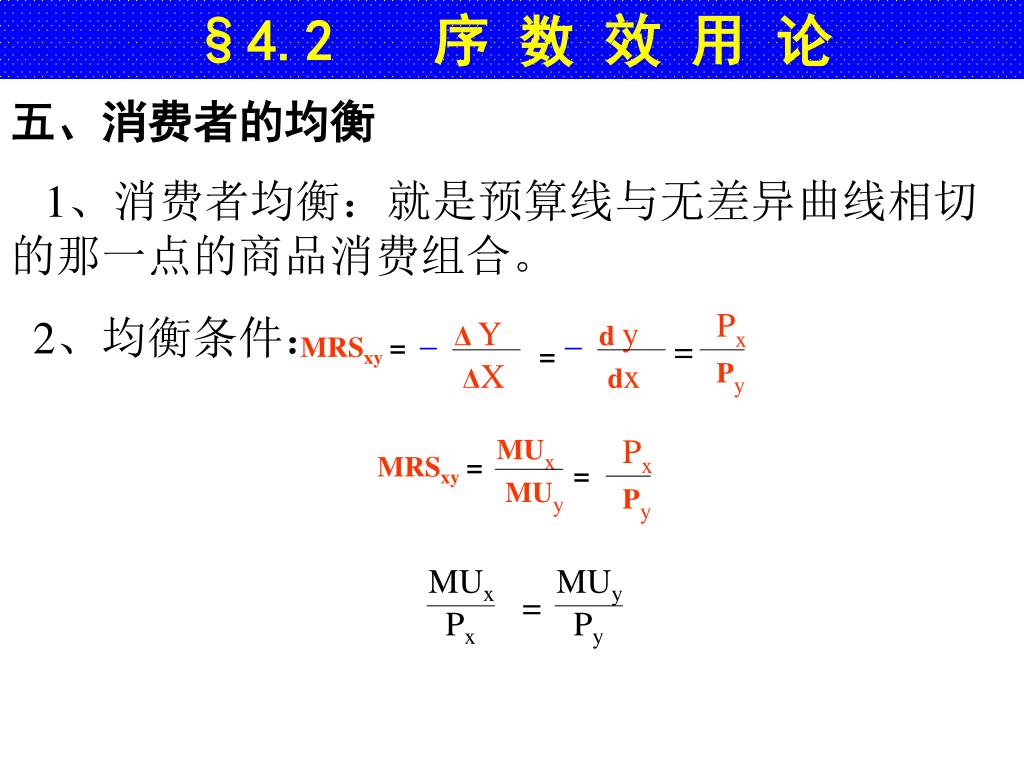 §4.2 序 数 效 用 论

五、消费者的均衡

1、消费者均衡：就是预算线与无差异曲线相切的那一点的商品消费组合。

2、均衡条件：$MRS_{xy} = -\frac{\Delta Y}{\Delta X} = -\frac{dy}{dx} = \frac{P_x}{P_y}$

$MRS_{xy} = \frac{MU_x}{MU_y} = \frac{P_x}{P_y}$

$\frac{MU_x}{P_x} = \frac{MU_y}{P_y}$